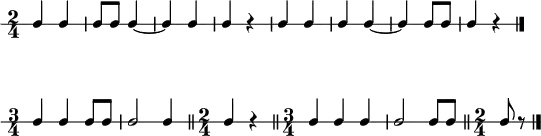 $\frac{2}{4}$

$\frac{3}{4}$ $\frac{2}{4}$ $\frac{3}{4}$ $\frac{2}{4}$